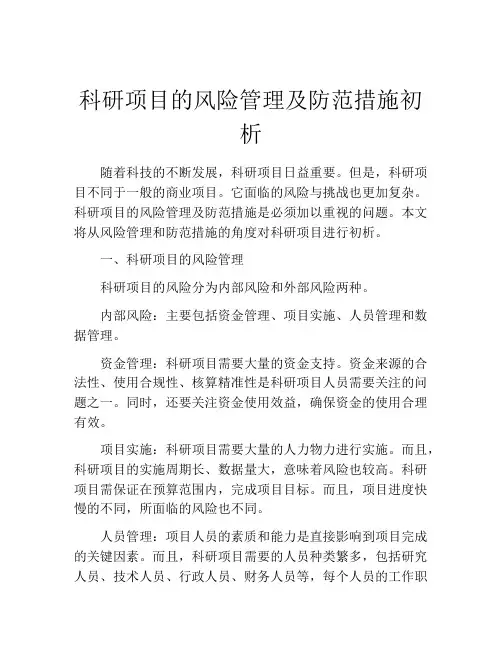 科研项目的风险管理及防范措施初析

随着科技的不断发展，科研项目日益重要。但是，科研项目不同于一般的商业项目。它面临的风险与挑战也更加复杂。科研项目的风险管理及防范措施是必须加以重视的问题。本文将从风险管理和防范措施的角度对科研项目进行初析。

一、科研项目的风险管理

科研项目的风险分为内部风险和外部风险两种。

内部风险：主要包括资金管理、项目实施、人员管理和数据管理。

资金管理：科研项目需要大量的资金支持。资金来源的合法性、使用合规性、核算精准性是科研项目人员需要关注的问题之一。同时，还要关注资金使用效益，确保资金的使用合理有效。

项目实施：科研项目需要大量的人力物力进行实施。而且，科研项目的实施周期长、数据量大，意味着风险也较高。科研项目需保证在预算范围内，完成项目目标。而且，项目进度快慢的不同，所面临的风险也不同。

人员管理：项目人员的素质和能力是直接影响到项目完成的关键因素。而且，科研项目需要的人员种类繁多，包括研究人员、技术人员、行政人员、财务人员等，每个人员的工作职